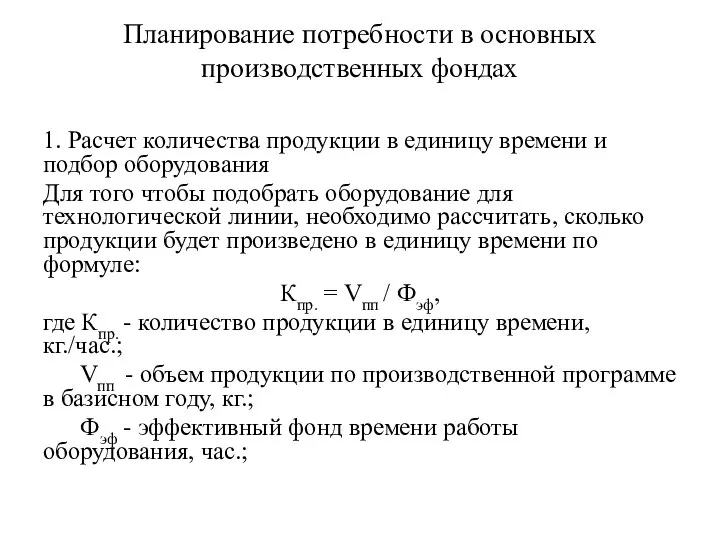 Планирование потребности в основных производственных фондах

1. Расчет количества продукции в единицу времени и подбор оборудования

Для того чтобы подобрать оборудование для технологической линии, необходимо рассчитать, сколько продукции будет произведено в единицу времени по формуле:

$К_{пр.} = V_{пп} / Ф_{эф}$,

где $К_{пр.}$ - количество продукции в единицу времени, кг./час.;

$V_{пп}$ - объем продукции по производственной программе в базисном году, кг.;

$Ф_{эф}$ - эффективный фонд времени работы оборудования, час.;